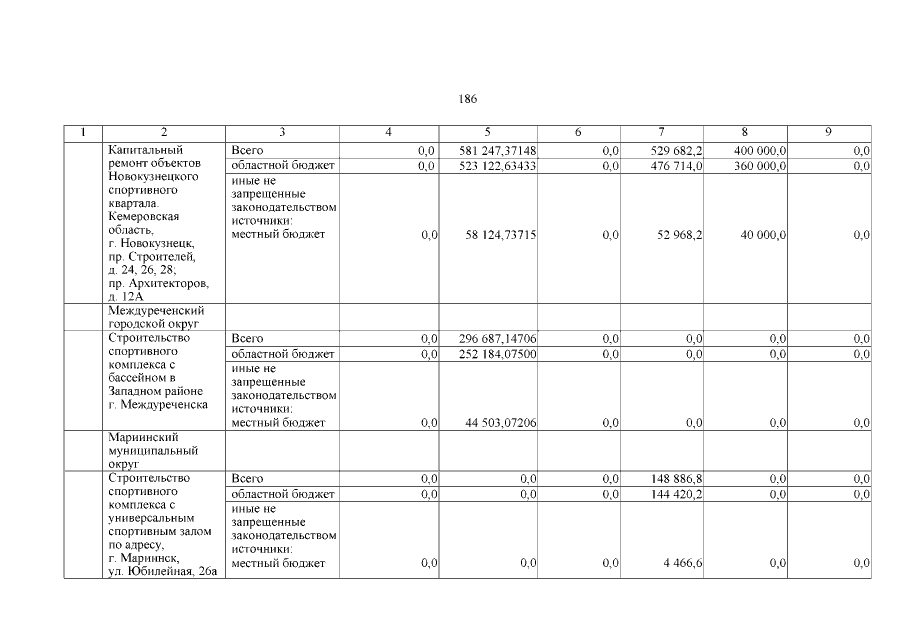 186

| 1 | 2 | 3 | 4 | 5 | 6 | 7 | 8 | 9 |
|---|---|---|---|---|---|---|---|---|
| | Капитальный ремонт объектов Новокузнецкого спортивного квартала. Кемеровская область, г. Новокузнецк, пр. Строителей, д. 24, 26, 28; пр. Архитекторов, д. 12А | Всего | 0,0 | 581 247,37148 | 0,0 | 529 682,2 | 400 000,0 | 0,0 |
| | | областной бюджет | 0,0 | 523 122,63433 | 0,0 | 476 714,0 | 360 000,0 | 0,0 |
| | | иные не запрещенные законодательством источники: местный бюджет | 0,0 | 58 124,73715 | 0,0 | 52 968,2 | 40 000,0 | 0,0 |
| | Междуреченский городской округ | | | | | | | |
| | Строительство спортивного комплекса с бассейном в Западном районе г. Междуреченска | Всего | 0,0 | 296 687,14706 | 0,0 | 0,0 | 0,0 | 0,0 |
| | | областной бюджет | 0,0 | 252 184,07500 | 0,0 | 0,0 | 0,0 | 0,0 |
| | | иные не запрещенные законодательством источники: местный бюджет | 0,0 | 44 503,07206 | 0,0 | 0,0 | 0,0 | 0,0 |
| | Мариинский муниципальный округ | | | | | | | |
| | Строительство спортивного комплекса с универсальным спортивным залом по адресу, г. Мариинск, ул. Юбилейная, 26а | Всего | 0,0 | 0,0 | 0,0 | 148 886,8 | 0,0 | 0,0 |
| | | областной бюджет | 0,0 | 0,0 | 0,0 | 144 420,2 | 0,0 | 0,0 |
| | | иные не запрещенные законодательством источники: местный бюджет | 0,0 | 0,0 | 0,0 | 4 466,6 | 0,0 | 0,0 |